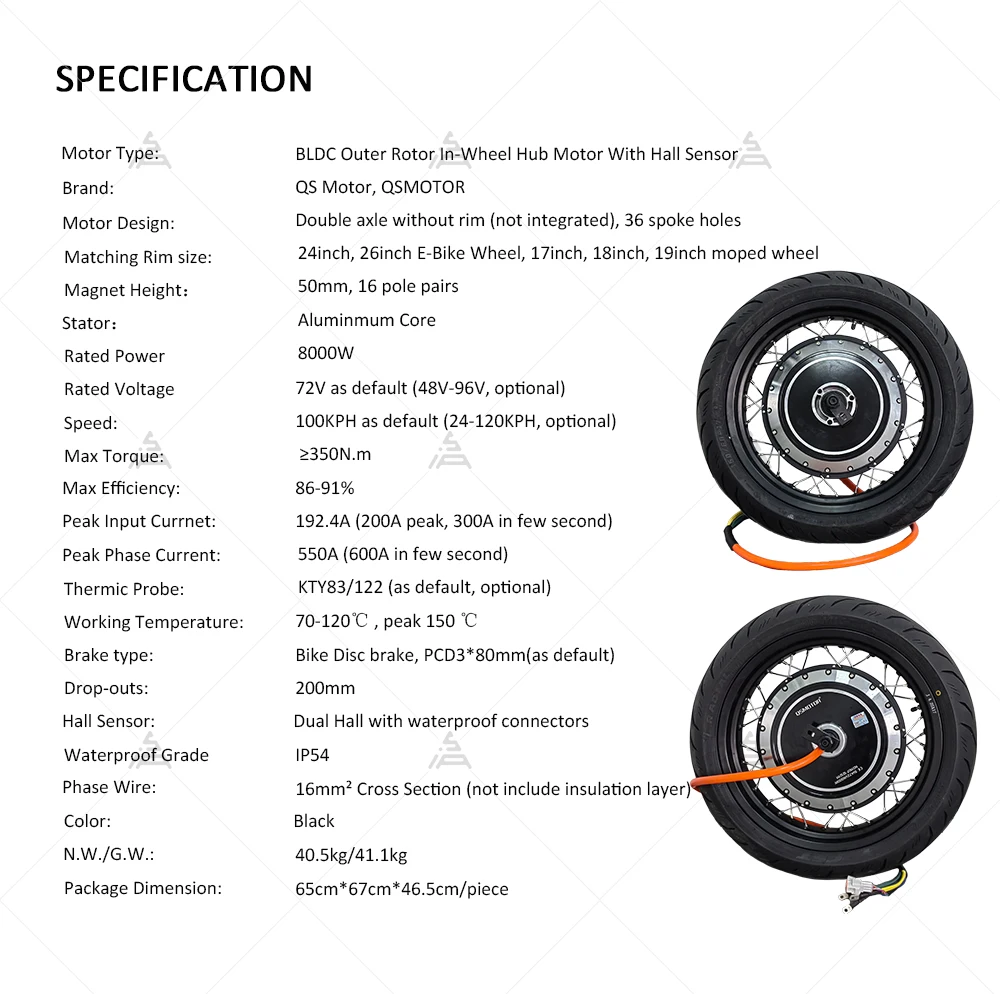 SPECIFICATION

| | |
|---|---|
| Motor Type: | BLDC Outer Rotor In-Wheel Hub Motor With Hall Sensor |
| Brand: | QS Motor, QSMOTOR |
| Motor Design: | Double axle without rim (not integrated), 36 spoke holes |
| Matching Rim size: | 24inch, 26inch E-Bike Wheel, 17inch, 18inch, 19inch moped wheel |
| Magnet Height： | 50mm, 16 pole pairs |
| Stator： | Aluminmum Core |
| Rated Power | 8000W |
| Rated Voltage | 72V as default (48V-96V, optional) |
| Speed: | 100KPH as default (24-120KPH, optional) |
| Max Torque: | ≥350N.m |
| Max Efficiency: | 86-91% |
| Peak Input Currnet: | 192.4A (200A peak, 300A in few second) |
| Peak Phase Current: | 550A (600A in few second) |
| Thermic Probe: | KTY83/122 (as default, optional) |
| Working Temperature: | 70-120℃ , peak 150 ℃ |
| Brake type: | Bike Disc brake, PCD3*80mm(as default) |
| Drop-outs: | 200mm |
| Hall Sensor: | Dual Hall with waterproof connectors |
| Waterproof Grade | IP54 |
| Phase Wire: | 16mm² Cross Section (not include insulation layer) |
| Color: | Black |
| N.W./G.W.: | 40.5kg/41.1kg |
| Package Dimension: | 65cm*67cm*46.5cm/piece |